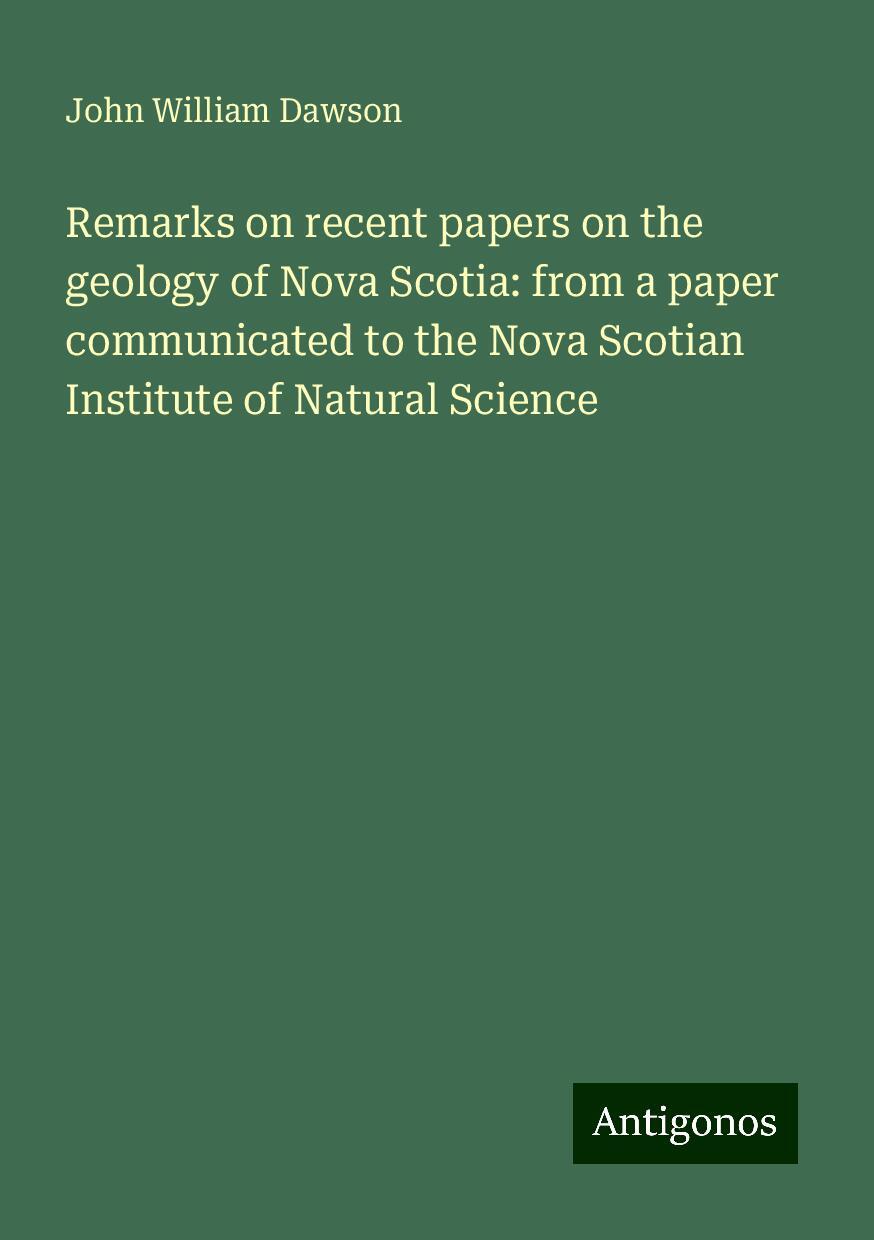 John William Dawson

Remarks on recent papers on the geology of Nova Scotia: from a paper communicated to the Nova Scotian Institute of Natural Science

Antigonos